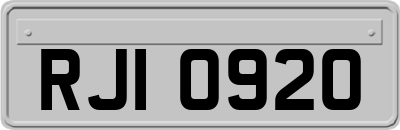 RJI 0920